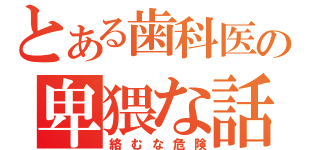 とある歯科医の
卑猥な話
絡むな危険